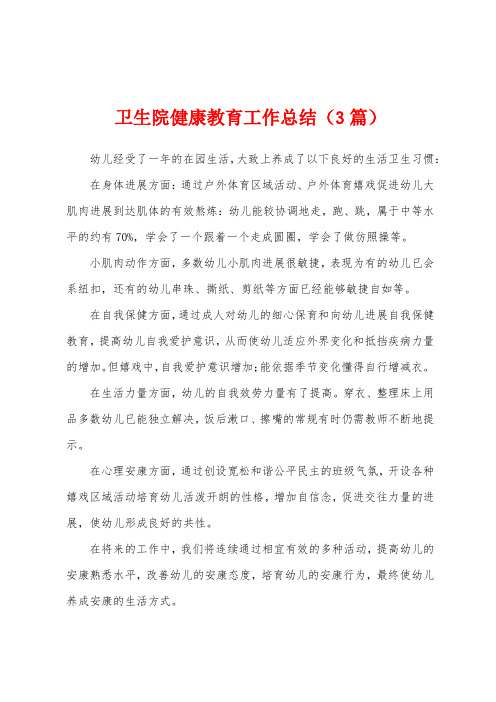 卫生院健康教育工作总结（3篇）

幼儿经受了一年的在园生活，大致上养成了以下良好的生活卫生习惯：

在身体进展方面：通过户外体育区域活动、户外体育嬉戏促进幼儿大肌肉进展到达肌体的有效熬炼：幼儿能较协调地走，跑、跳，属于中等水平的约有70%，学会了一个跟着一个走成圆圈，学会了做仿照操等。

小肌肉动作方面，多数幼儿小肌肉进展很敏捷，表现为有的幼儿已会系纽扣，还有的幼儿串珠、撕纸、剪纸等方面已经能够敏捷自如等。

在自我保健方面，通过成人对幼儿的细心保育和向幼儿进展自我保健教育，提高幼儿自我爱护意识，从而使幼儿适应外界变化和抵挡疾病力量的增加。但嬉戏中，自我爱护意识增加；能依据季节变化懂得自行增减衣。

在生活力量方面，幼儿的自我效劳力量有了提高。穿衣、整理床上用品多数幼儿已能独立解决，饭后漱口、擦嘴的常规有时仍需教师不断地提示。

在心理安康方面，通过创设宽松和谐公平民主的班级气氛，开设各种嬉戏区域活动培育幼儿活泼开朗的性格，增加自信念，促进交往力量的进展，使幼儿形成良好的共性。

在将来的工作中，我们将连续通过相宜有效的多种活动，提高幼儿的安康熟悉水平，改善幼儿的安康态度，培育幼儿的安康行为，最终使幼儿养成安康的生活方式。